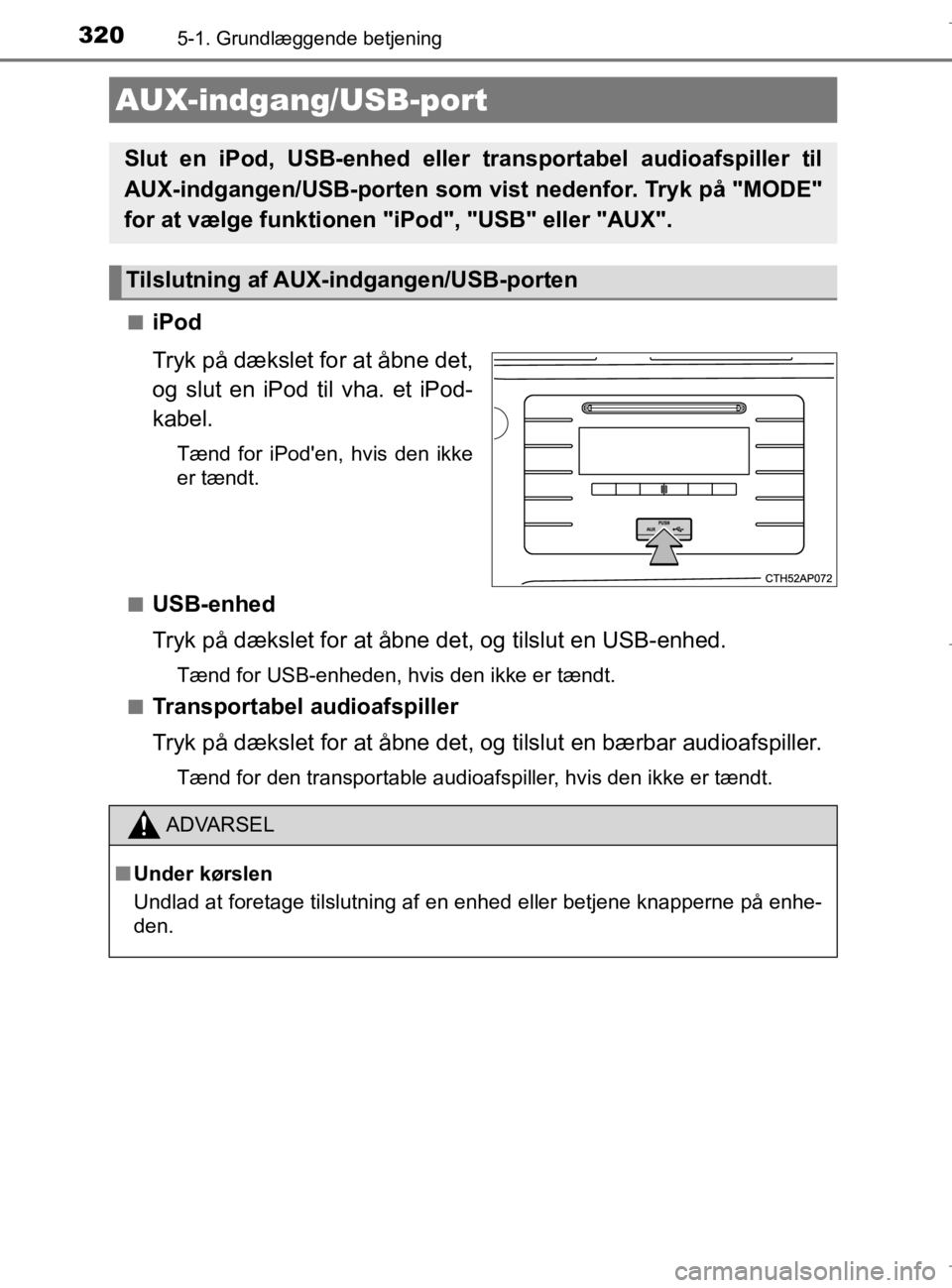 320 5-1. Grundlæggende betjening

AUX-indgang/USB-port

Slut en iPod, USB-enhed eller transportabel audioafspiller til AUX-indgangen/USB-porten som vist nedenfor. Tryk på "MODE" for at vælge funktionen "iPod", "USB" eller "AUX".

Tilslutning af AUX-indgangen/USB-porten

■ iPod

Tryk på dækslet for at åbne det, og slut en iPod til vha. et iPod-kabel.

Tænd for iPod'en, hvis den ikke er tændt.

PUSH
AUX

CTH52AP072

■ USB-enhed

Tryk på dækslet for at åbne det, og tilslut en USB-enhed.

Tænd for USB-enheden, hvis den ikke er tændt.

■ Transportabel audioafspiller

Tryk på dækslet for at åbne det, og tilslut en bærbar audioafspiller.

Tænd for den transportable audioafspiller, hvis den ikke er tændt.

ADVARSEL

■ Under kørslen

Undlad at foretage tilslutning af en enhed eller betjene knapperne på enheden.

carmanualsonline.info